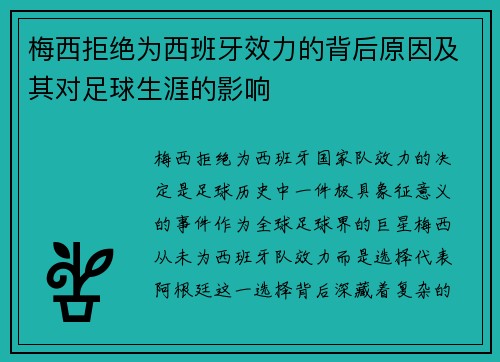 梅西拒绝为西班牙效力的背后原因及其对足球生涯的影响

梅西拒绝为西班牙国家队效力的决定是足球历史中一件极具象征意义的事件作为全球足球界的巨星梅西从未为西班牙队效力而是选择代表阿根廷这一选择背后深藏着复杂的